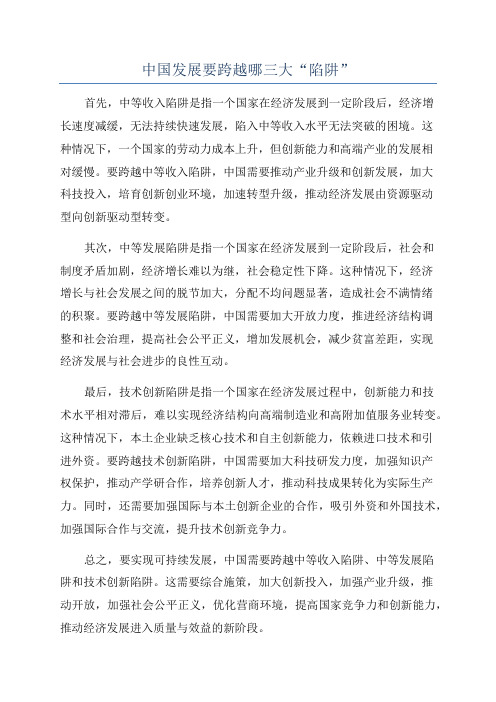 中国发展要跨越哪三大“陷阱”

首先，中等收入陷阱是指一个国家在经济发展到一定阶段后，经济增长速度减缓，无法持续快速发展，陷入中等收入水平无法突破的困境。这种情况下，一个国家的劳动力成本上升，但创新能力和高端产业的发展相对缓慢。要跨越中等收入陷阱，中国需要推动产业升级和创新发展，加大科技投入，培育创新创业环境，加速转型升级，推动经济发展由资源驱动型向创新驱动型转变。

其次，中等发展陷阱是指一个国家在经济发展到一定阶段后，社会和制度矛盾加剧，经济增长难以为继，社会稳定性下降。这种情况下，经济增长与社会发展之间的脱节加大，分配不均问题显著，造成社会不满情绪的积聚。要跨越中等发展陷阱，中国需要加大开放力度，推进经济结构调整和社会治理，提高社会公平正义，增加发展机会，减少贫富差距，实现经济发展与社会进步的良性互动。

最后，技术创新陷阱是指一个国家在经济发展过程中，创新能力和技术水平相对滞后，难以实现经济结构向高端制造业和高附加值服务业转变。这种情况下，本土企业缺乏核心技术和自主创新能力，依赖进口技术和引进外资。要跨越技术创新陷阱，中国需要加大科技研发力度，加强知识产权保护，推动产学研合作，培养创新人才，推动科技成果转化为实际生产力。同时，还需要加强国际与本土创新企业的合作，吸引外资和外国技术，加强国际合作与交流，提升技术创新竞争力。

总之，要实现可持续发展，中国需要跨越中等收入陷阱、中等发展陷阱和技术创新陷阱。这需要综合施策，加大创新投入，加强产业升级，推动开放，加强社会公平正义，优化营商环境，提高国家竞争力和创新能力，推动经济发展进入质量与效益的新阶段。